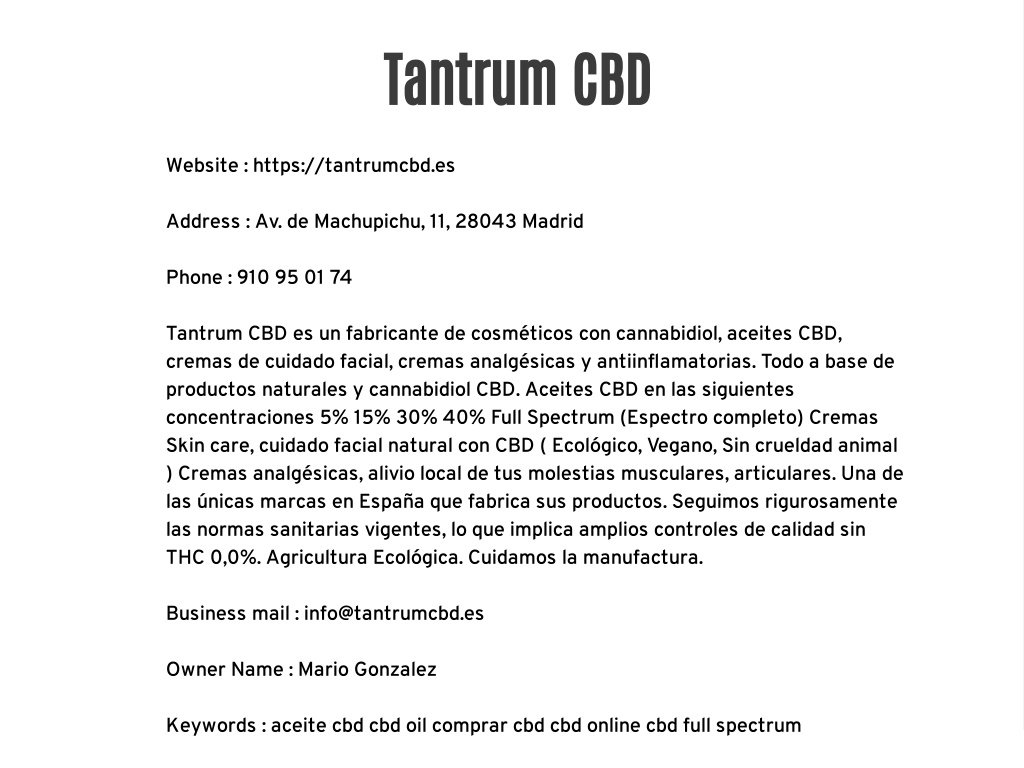 Tantrum CBD

Website : https://tantrumcbd.es

Address : Av. de Machupichu, 11, 28043 Madrid

Phone : 910 95 01 74

Tantrum CBD es un fabricante de cosméticos con cannabidiol, aceites CBD, cremas de cuidado facial, cremas analgésicas y antiinflamatorias. Todo a base de productos naturales y cannabidiol CBD. Aceites CBD en las siguientes concentraciones 5% 15% 30% 40% Full Spectrum (Espectro completo) Cremas Skin care, cuidado facial natural con CBD ( Ecológico, Vegano, Sin crueldad animal ) Cremas analgésicas, alivio local de tus molestias musculares, articulares. Una de las únicas marcas en España que fabrica sus productos. Seguimos rigurosamente las normas sanitarias vigentes, lo que implica amplios controles de calidad sin THC 0,0%. Agricultura Ecológica. Cuidamos la manufactura.

Business mail : info@tantrumcbd.es

Owner Name : Mario Gonzalez

Keywords : aceite cbd cbd oil comprar cbd cbd online cbd full spectrum